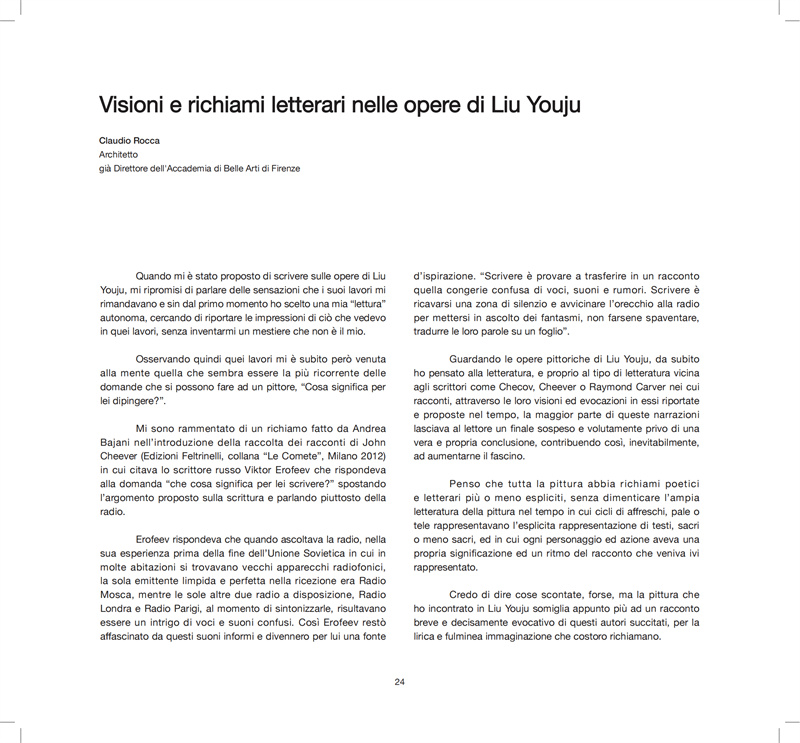 Visioni e richiami letterari nelle opere di Liu Youju

Claudio Rocca
Architetto
già Direttore dell'Accademia di Belle Arti di Firenze

Quando mi è stato proposto di scrivere sulle opere di Liu Youju, mi ripromisi di parlare delle sensazioni che i suoi lavori mi rimandavano e sin dal primo momento ho scelto una mia "lettura" autonoma, cercando di riportare le impressioni di ciò che vedevo in quei lavori, senza inventarmi un mestiere che non è il mio.

Osservando quindi quei lavori mi è subito però venuta alla mente quella che sembra essere la più ricorrente delle domande che si possono fare ad un pittore, "Cosa significa per lei dipingere?".

Mi sono rammentato di un richiamo fatto da Andrea Bajani nell'introduzione della raccolta dei racconti di John Cheever (Edizioni Feltrinelli, collana "Le Comete", Milano 2012) in cui citava lo scrittore russo Viktor Erofeev che rispondeva alla domanda "che cosa significa per lei scrivere?" spostando l'argomento proposto sulla scrittura e parlando piuttosto della radio.

Erofeev rispondeva che quando ascoltava la radio, nella sua esperienza prima della fine dell'Unione Sovietica in cui in molte abitazioni si trovavano vecchi apparecchi radiofonici, la sola emittente limpida e perfetta nella ricezione era Radio Mosca, mentre le sole altre due radio a disposizione, Radio Londra e Radio Parigi, al momento di sintonizzarle, risultavano essere un intrigo di voci e suoni confusi. Così Erofeev restò affascinato da questi suoni informi e divennero per lui una fonte d'ispirazione. "Scrivere è provare a trasferire in un racconto quella congerie confusa di voci, suoni e rumori. Scrivere è ricavarsi una zona di silenzio e avvicinare l'orecchio alla radio per mettersi in ascolto dei fantasmi, non farsene spaventare, tradurre le loro parole su un foglio".

Guardando le opere pittoriche di Liu Youju, da subito ho pensato alla letteratura, e proprio al tipo di letteratura vicina agli scrittori come Checov, Cheever o Raymond Carver nei cui racconti, attraverso le loro visioni ed evocazioni in essi riportate e proposte nel tempo, la maggior parte di queste narrazioni lasciava al lettore un finale sospeso e volutamente privo di una vera e propria conclusione, contribuendo così, inevitabilmente, ad aumentarne il fascino.

Penso che tutta la pittura abbia richiami poetici e letterari più o meno espliciti, senza dimenticare l'ampia letteratura della pittura nel tempo in cui cicli di affreschi, pale o tele rappresentavano l'esplicita rappresentazione di testi, sacri o meno sacri, ed in cui ogni personaggio ed azione aveva una propria significazione ed un ritmo del racconto che veniva ivi rappresentato.

Credo di dire cose scontate, forse, ma la pittura che ho incontrato in Liu Youju somiglia appunto più ad un racconto breve e decisamente evocativo di questi autori succitati, per la lirica e fulminea immaginazione che costoro richiamano.

24